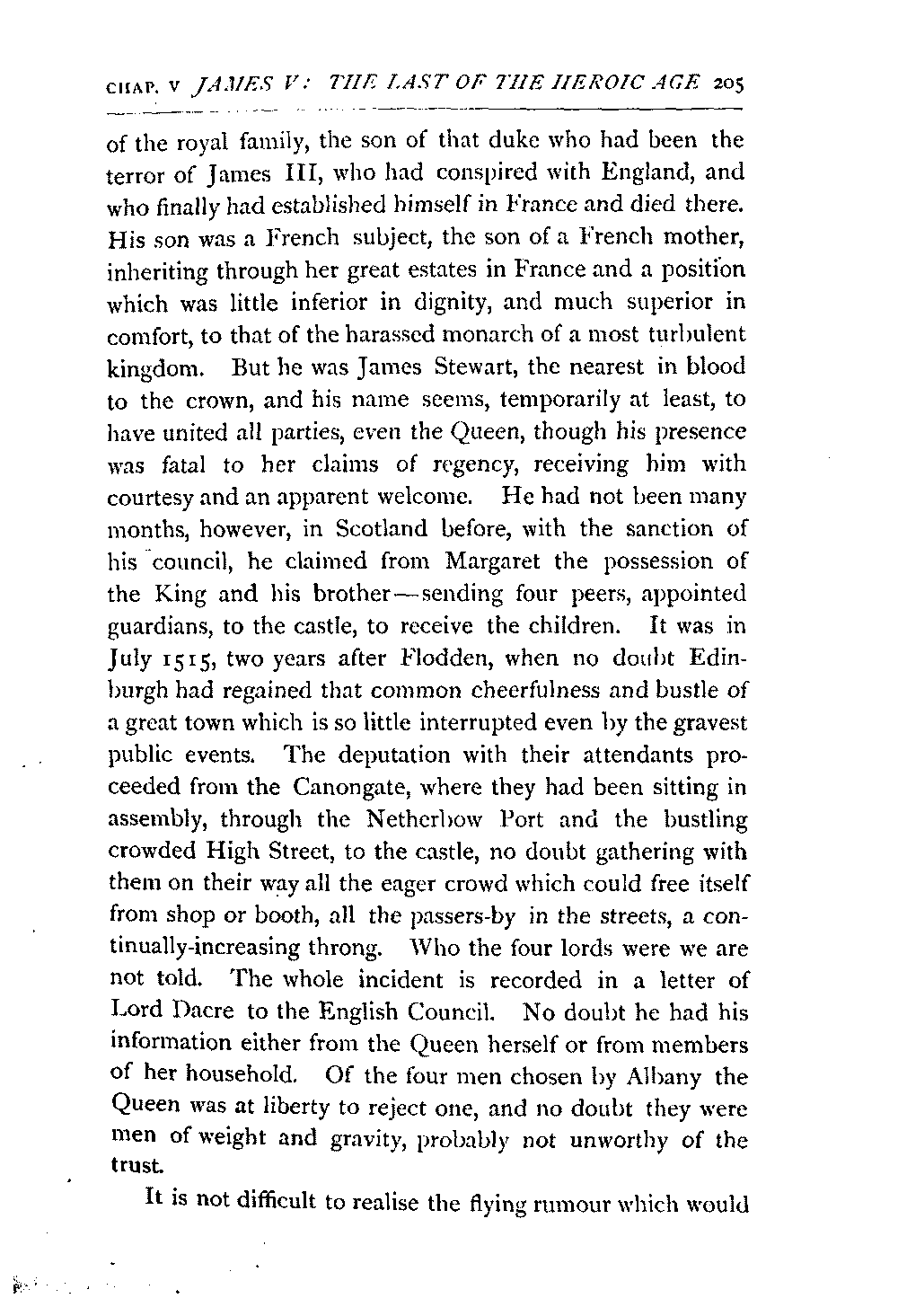 CHAP. V JAMES V: THE LAST OF THE HEROIC AGE 205

of the royal family, the son of that duke who had been the terror of James III, who had conspired with England, and who finally had established himself in France and died there. His son was a French subject, the son of a French mother, inheriting through her great estates in France and a position which was little inferior in dignity, and much superior in comfort, to that of the harassed monarch of a most turbulent kingdom. But he was James Stewart, the nearest in blood to the crown, and his name seems, temporarily at least, to have united all parties, even the Queen, though his presence was fatal to her claims of regency, receiving him with courtesy and an apparent welcome. He had not been many months, however, in Scotland before, with the sanction of his council, he claimed from Margaret the possession of the King and his brother—sending four peers, appointed guardians, to the castle, to receive the children. It was in July 1515, two years after Flodden, when no doubt Edinburgh had regained that common cheerfulness and bustle of a great town which is so little interrupted even by the gravest public events. The deputation with their attendants proceeded from the Canongate, where they had been sitting in assembly, through the Netherbow Port and the bustling crowded High Street, to the castle, no doubt gathering with them on their way all the eager crowd which could free itself from shop or booth, all the passers-by in the streets, a continually-increasing throng. Who the four lords were we are not told. The whole incident is recorded in a letter of Lord Dacre to the English Council. No doubt he had his information either from the Queen herself or from members of her household. Of the four men chosen by Albany the Queen was at liberty to reject one, and no doubt they were men of weight and gravity, probably not unworthy of the trust.

It is not difficult to realise the flying rumour which would